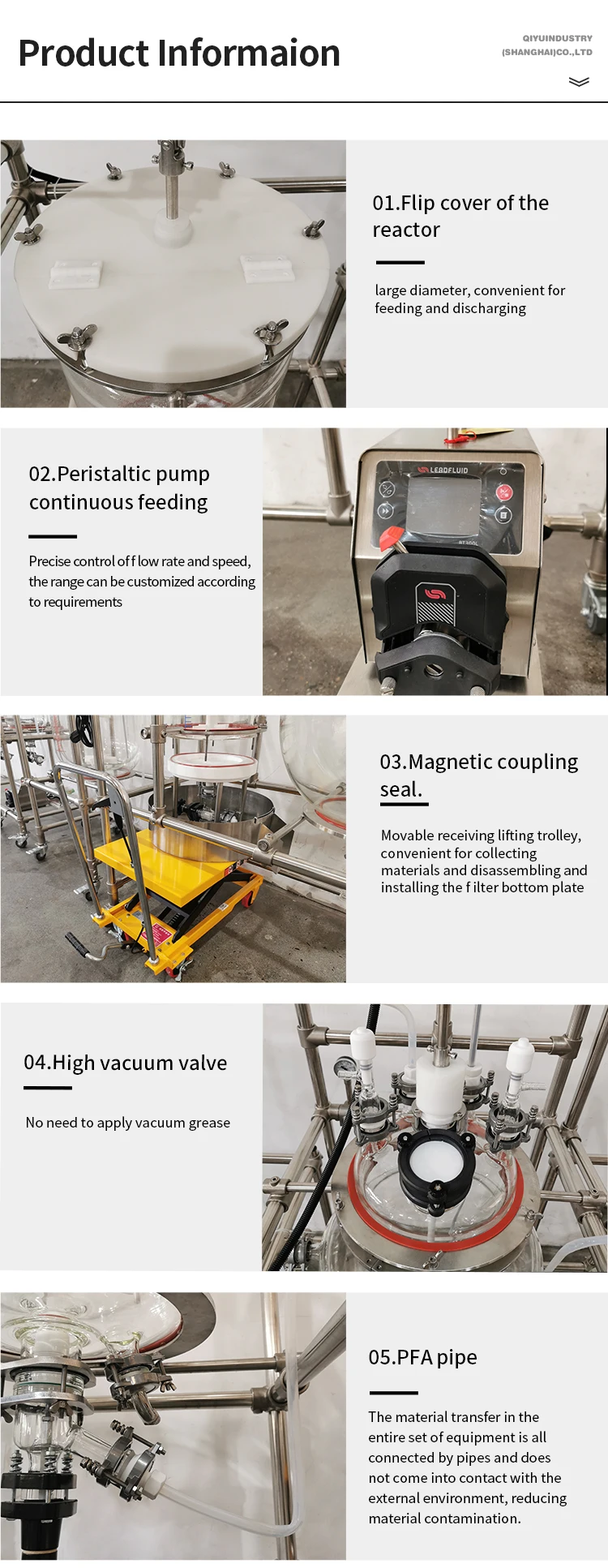 Product Informaion

QIYUINDUSTRY
(SHANGHAI)CO.,LTD

01.Flip cover of the reactor

large diameter, convenient for feeding and discharging

02.Peristaltic pump continuous feeding

Precise control of f low rate and speed, the range can be customized according to requirements

03.Magnetic coupling seal.

Movable receiving lifting trolley, convenient for collecting materials and disassembling and installing the f ilter bottom plate

04.High vacuum valve

No need to apply vacuum grease

05.PFA pipe

The material transfer in the entire set of equipment is all connected by pipes and does not come into contact with the external environment, reducing material contamination.